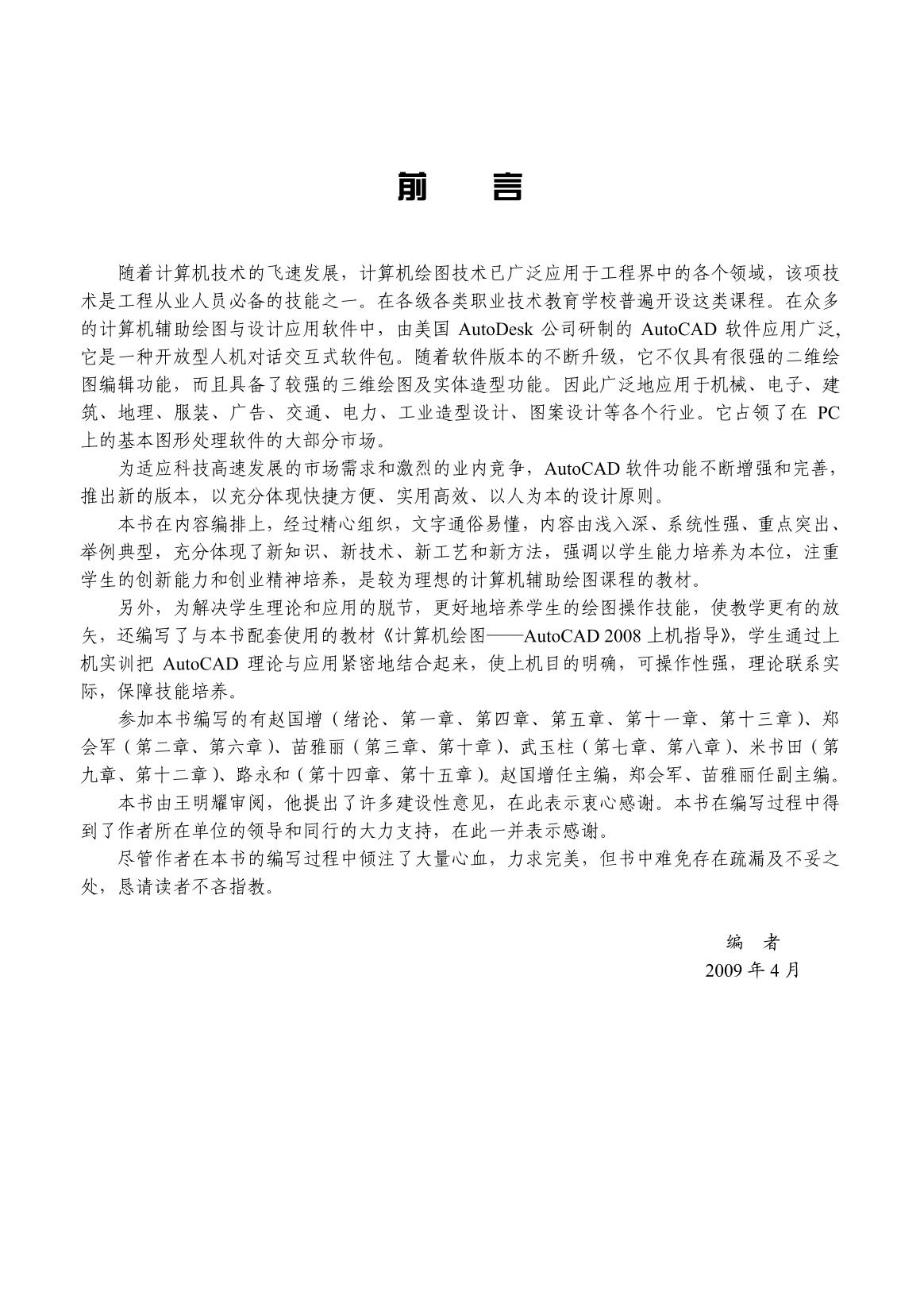 前　言

随着计算机技术的飞速发展，计算机绘图技术已广泛应用于工程界中的各个领域，该项技术是工程从业人员必备的技能之一。在各级各类职业技术教育学校普遍开设这类课程。在众多的计算机辅助绘图与设计应用软件中，由美国 AutoDesk 公司研制的 AutoCAD 软件应用广泛，它是一种开放型人机对话交互式软件包。随着软件版本的不断升级，它不仅具有很强的二维绘图编辑功能，而且具备了较强的三维绘图及实体造型功能。因此广泛地应用于机械、电子、建筑、地理、服装、广告、交通、电力、工业造型设计、图案设计等各个行业。它占领了在 PC 上的基本图形处理软件的大部分市场。

为适应科技高速发展的市场需求和激烈的业内竞争，AutoCAD 软件功能不断增强和完善，推出新的版本，以充分体现快捷方便、实用高效、以人为本的设计原则。

本书在内容编排上，经过精心组织，文字通俗易懂，内容由浅入深、系统性强、重点突出、举例典型，充分体现了新知识、新技术、新工艺和新方法，强调以学生能力培养为本位，注重学生的创新能力和创业精神培养，是较为理想的计算机辅助绘图课程的教材。

另外，为解决学生理论和应用的脱节，更好地培养学生的绘图操作技能，使教学更有的放矢，还编写了与本书配套使用的教材《计算机绘图——AutoCAD 2008 上机指导》，学生通过上机实训把 AutoCAD 理论与应用紧密地结合起来，使上机目的明确，可操作性强，理论联系实际，保障技能培养。

参加本书编写的有赵国增（绪论、第一章、第四章、第五章、第十一章、第十三章）、郑会军（第二章、第六章）、苗雅丽（第三章、第十章）、武玉柱（第七章、第八章）、米书田（第九章、第十二章）、路永和（第十四章、第十五章）。赵国增任主编，郑会军、苗雅丽任副主编。

本书由王明耀审阅，他提出了许多建设性意见，在此表示衷心感谢。本书在编写过程中得到了作者所在单位的领导和同行的大力支持，在此一并表示感谢。

尽管作者在本书的编写过程中倾注了大量心血，力求完美，但书中难免存在疏漏及不妥之处，恳请读者不吝指教。

编　者
2009 年 4 月